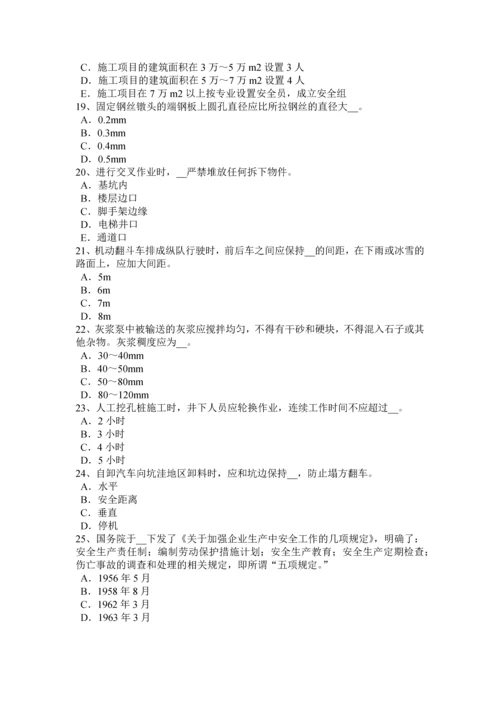 C．施工项目的建筑面积在 3 万～5 万 m2 设置 3 人
D．施工项目的建筑面积在 5 万～7 万 m2 设置 4 人
E．施工项目在 7 万 m2 以上按专业设置安全员，成立安全组
19、固定钢丝镦头的端钢板上圆孔直径应比所拉钢丝的直径大__。
A．0.2mm
B．0.3mm
C．0.4mm
D．0.5mm
20、进行交叉作业时，__严禁堆放任何拆下物件。
A．基坑内
B．楼层边口
C．脚手架边缘
D．电梯井口
E．通道口
21、机动翻斗车排成纵队行驶时，前后车之间应保持__的间距，在下雨或冰雪的路面上，应加大间距。
A．5m
B．6m
C．7m
D．8m
22、灰浆泵中被输送的灰浆应搅拌均匀，不得有干砂和硬块，不得混入石子或其他杂物。灰浆稠度应为__。
A．30～40mm
B．40～50mm
C．50～80mm
D．80～120mm
23、人工挖孔桩施工时，井下人员应轮换作业，连续工作时间不应超过__。
A．2 小时
B．3 小时
C．4 小时
D．5 小时
24、自卸汽车向坑洼地区卸料时，应和坑边保持__，防止塌方翻车。
A．水平
B．安全距离
C．垂直
D．停机
25、国务院于__下发了《关于加强企业生产中安全工作的几项规定》，明确了：安全生产责任制；编制劳动保护措施计划；安全生产教育；安全生产定期检查；伤亡事故的调查和处理的相关规定，即所谓“五项规定。”
A．1956 年 5 月
B．1958 年 8 月
C．1962 年 3 月
D．1963 年 3 月